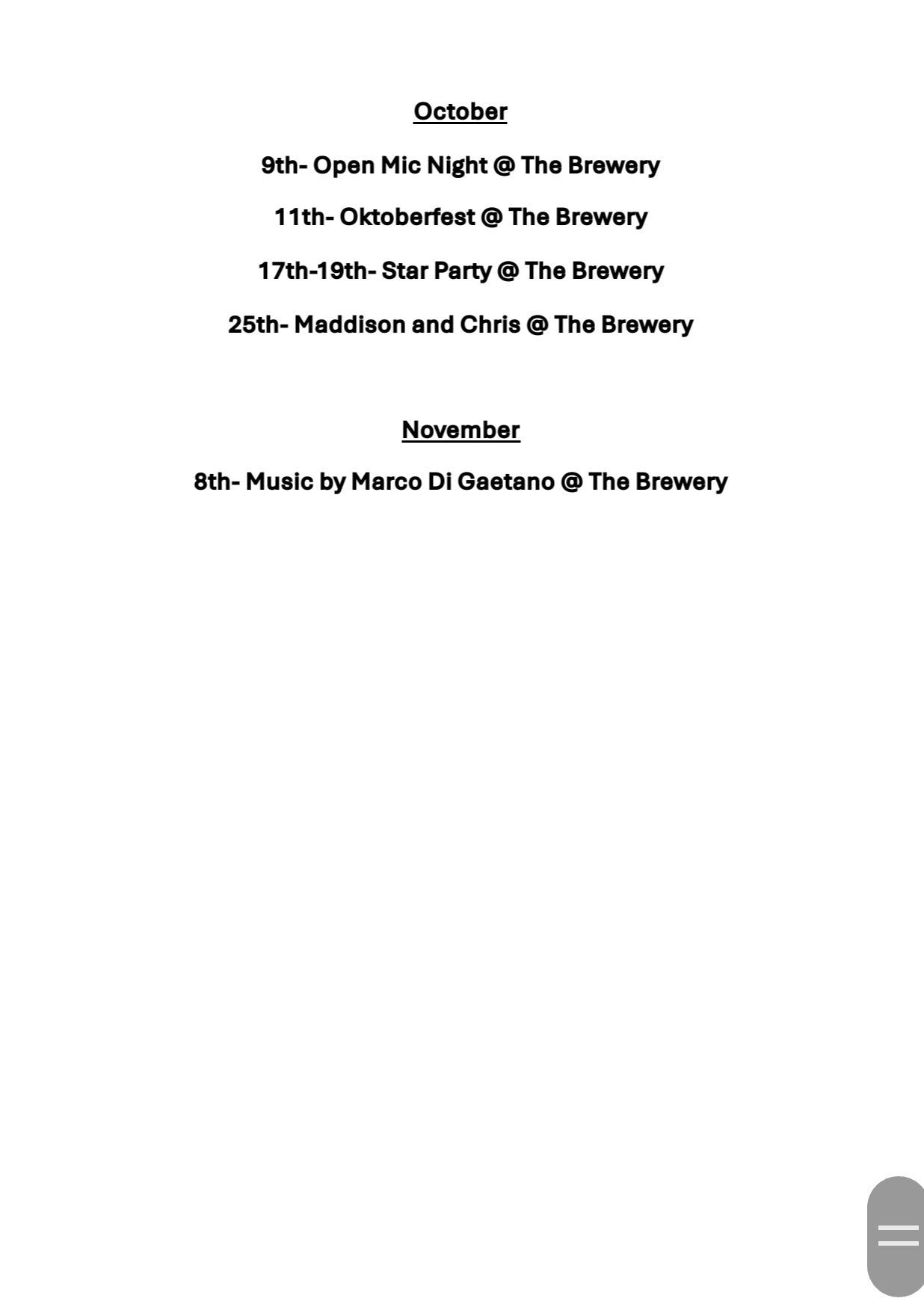 October

9th- Open Mic Night @ The Brewery

11th- Oktoberfest @ The Brewery

17th-19th- Star Party @ The Brewery

25th- Maddison and Chris @ The Brewery

November

8th- Music by Marco Di Gaetano @ The Brewery